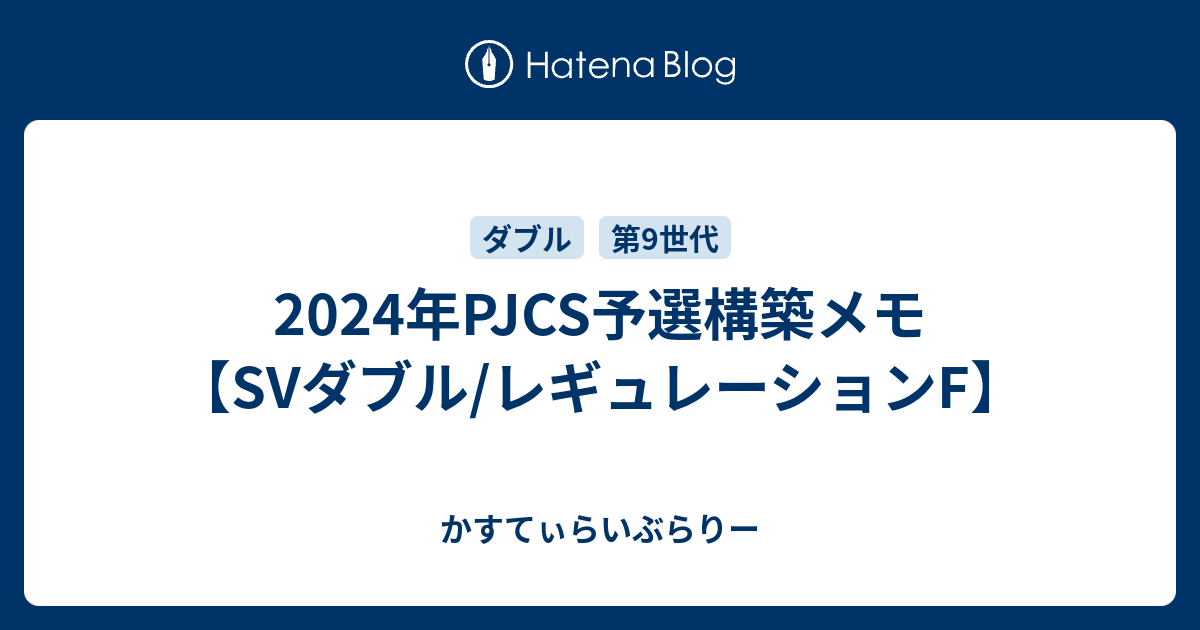 Hatena Blog

ダブル　第9世代

2024年PJCS予選構築メモ【SVダブル/レギュレーションF】

かすてぃらいぶらりー